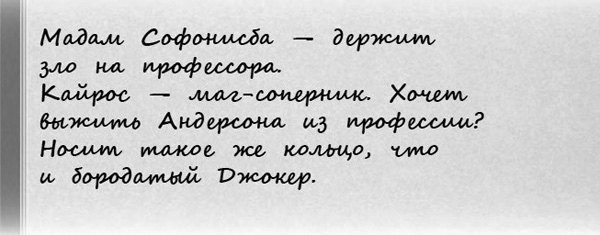 Мадам Софонисба — держит зло на профессора.
Кайрос — маг-соперник. Хочет выжить Андерсона из профессии? Носит такое же кольцо, что и бородатый Джокер.